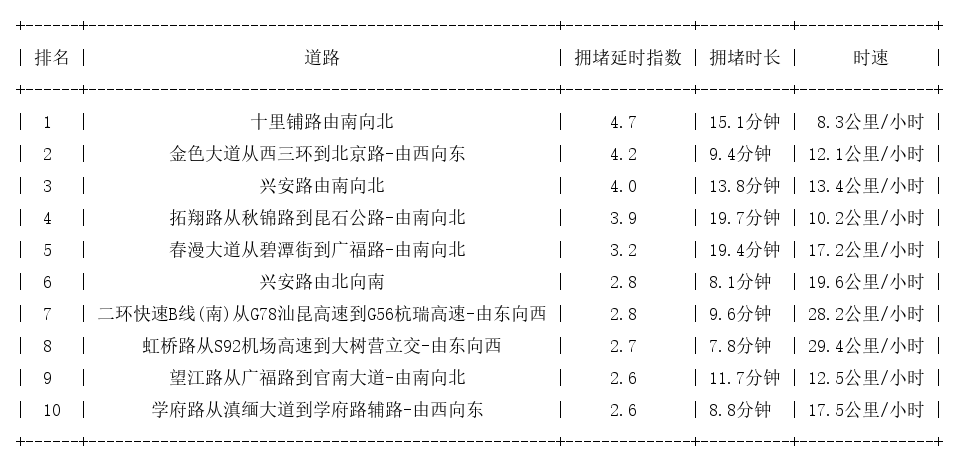 | 排名 | 道路 | 拥堵延时指数 | 拥堵时长 | 时速 |
|---|---|---|---|---|
| 1 | 十里铺路由南向北 | 4.7 | 15.1分钟 | 8.3公里/小时 |
| 2 | 金色大道从西三环到北京路-由西向东 | 4.2 | 9.4分钟 | 12.1公里/小时 |
| 3 | 兴安路由南向北 | 4.0 | 13.8分钟 | 13.4公里/小时 |
| 4 | 拓翔路从秋锦路到昆石公路-由南向北 | 3.9 | 19.7分钟 | 10.2公里/小时 |
| 5 | 春漫大道从碧潭街到广福路-由南向北 | 3.2 | 19.4分钟 | 17.2公里/小时 |
| 6 | 兴安路由北向南 | 2.8 | 8.1分钟 | 19.6公里/小时 |
| 7 | 二环快速B线(南)从G78汕昆高速到G56杭瑞高速-由东向西 | 2.8 | 9.6分钟 | 28.2公里/小时 |
| 8 | 虹桥路从S92机场高速到大树营立交-由东向西 | 2.7 | 7.8分钟 | 29.4公里/小时 |
| 9 | 望江路从广福路到官南大道-由南向北 | 2.6 | 11.7分钟 | 12.5公里/小时 |
| 10 | 学府路从滇缅大道到学府路辅路-由西向东 | 2.6 | 8.8分钟 | 17.5公里/小时 |